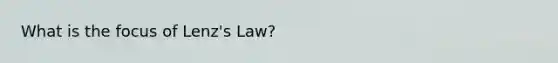 What is the focus of Lenz's Law?